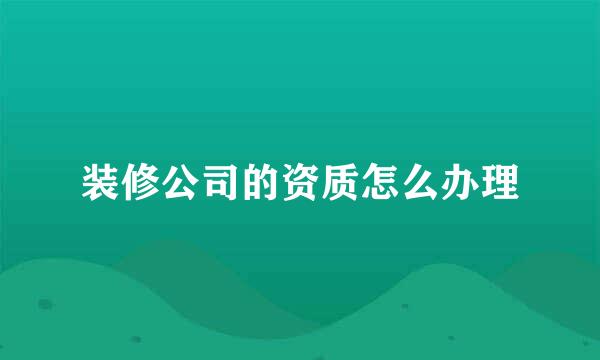 装修公司的资质怎么办理